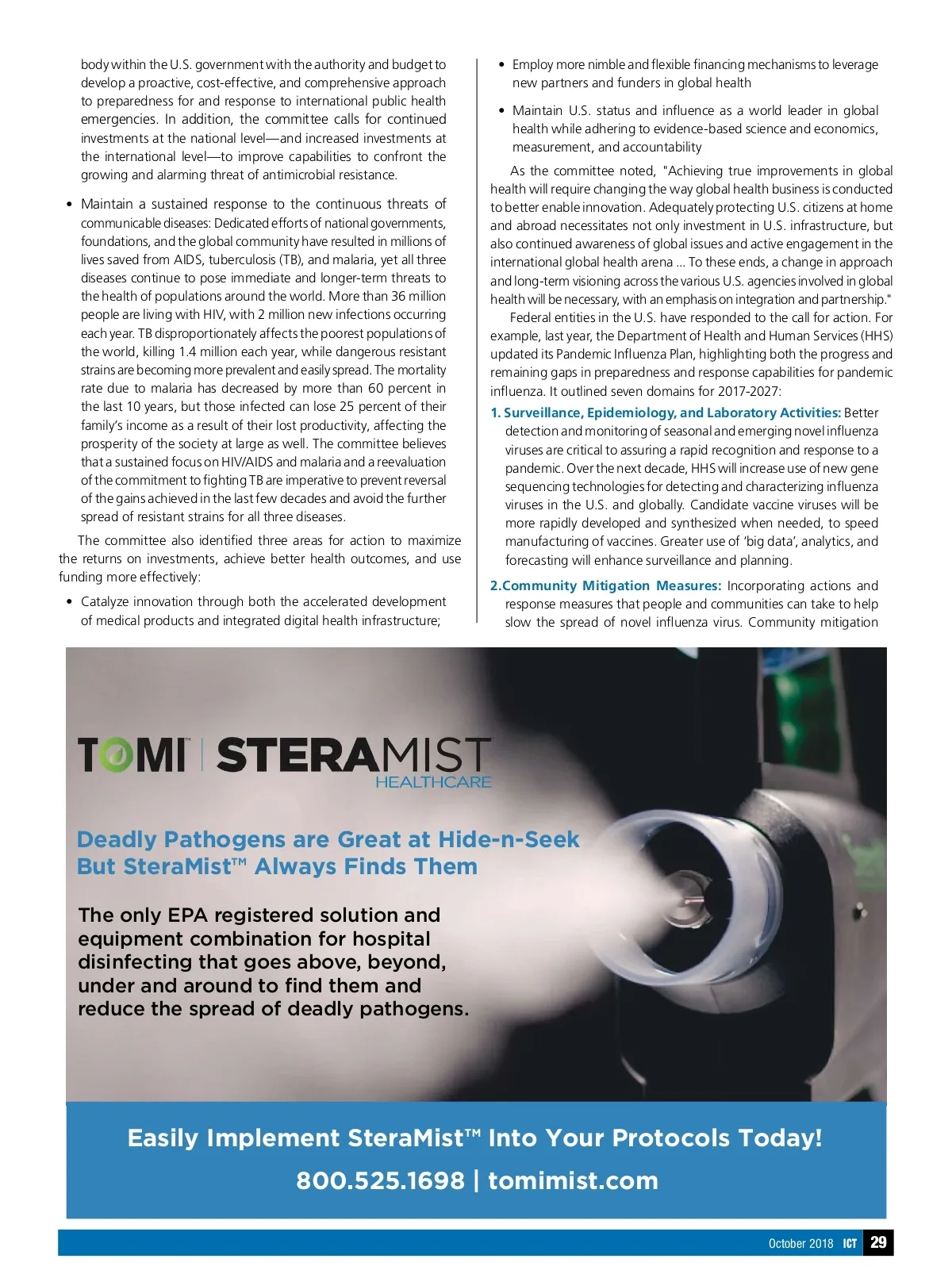 body within the U.S. government with the authority and budget to develop a proactive, cost-effective, and comprehensive approach to preparedness for and response to international public health emergencies. In addition, the committee calls for continued investments at the national level—and increased investments at the international level—to improve capabilities to confront the growing and alarming threat of antimicrobial resistance.

• Maintain a sustained response to the continuous threats of communicable diseases: Dedicated efforts of national governments, foundations, and the global community have resulted in millions of lives saved from AIDS, tuberculosis (TB), and malaria, yet all three diseases continue to pose immediate and longer-term threats to the health of populations around the world. More than 36 million people are living with HIV, with 2 million new infections occurring each year. TB disproportionately affects the poorest populations of the world, killing 1.4 million each year, while dangerous resistant strains are becoming more prevalent and easily spread. The mortality rate due to malaria has decreased by more than 60 percent in the last 10 years, but those infected can lose 25 percent of their family's income as a result of their lost productivity, affecting the prosperity of the society at large as well. The committee believes that a sustained focus on HIV/AIDS and malaria and a reevaluation of the commitment to fighting TB are imperative to prevent reversal of the gains achieved in the last few decades and avoid the further spread of resistant strains for all three diseases.

The committee also identified three areas for action to maximize the returns on investments, achieve better health outcomes, and use funding more effectively:

• Catalyze innovation through both the accelerated development of medical products and integrated digital health infrastructure;

• Employ more nimble and flexible financing mechanisms to leverage new partners and funders in global health

• Maintain U.S. status and influence as a world leader in global health while adhering to evidence-based science and economics, measurement, and accountability

As the committee noted, "Achieving true improvements in global health will require changing the way global health business is conducted to better enable innovation. Adequately protecting U.S. citizens at home and abroad necessitates not only investment in U.S. infrastructure, but also continued awareness of global issues and active engagement in the international global health arena ... To these ends, a change in approach and long-term visioning across the various U.S. agencies involved in global health will be necessary, with an emphasis on integration and partnership."

Federal entities in the U.S. have responded to the call for action. For example, last year, the Department of Health and Human Services (HHS) updated its Pandemic Influenza Plan, highlighting both the progress and remaining gaps in preparedness and response capabilities for pandemic influenza. It outlined seven domains for 2017-2027:

1. Surveillance, Epidemiology, and Laboratory Activities: Better detection and monitoring of seasonal and emerging novel influenza viruses are critical to assuring a rapid recognition and response to a pandemic. Over the next decade, HHS will increase use of new gene sequencing technologies for detecting and characterizing influenza viruses in the U.S. and globally. Candidate vaccine viruses will be more rapidly developed and synthesized when needed, to speed manufacturing of vaccines. Greater use of 'big data', analytics, and forecasting will enhance surveillance and planning.

2.Community Mitigation Measures: Incorporating actions and response measures that people and communities can take to help slow the spread of novel influenza virus. Community mitigation

TOMI™ | STERAMIST HEALTHCARE

Deadly Pathogens are Great at Hide-n-Seek But SteraMist™ Always Finds Them

The only EPA registered solution and equipment combination for hospital disinfecting that goes above, beyond, under and around to find them and reduce the spread of deadly pathogens.

Easily Implement SteraMist™ Into Your Protocols Today!

800.525.1698 | tomimist.com

October 2018 ICT 29